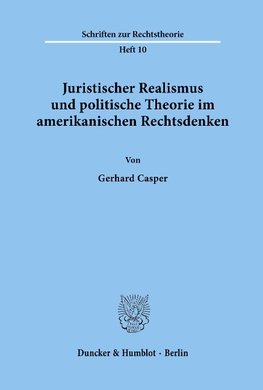 Schriften zur Rechtstheorie

Heft 10

Juristischer Realismus und politische Theorie im amerikanischen Rechtsdenken

Von

Gerhard Casper

Duncker & Humblot · Berlin